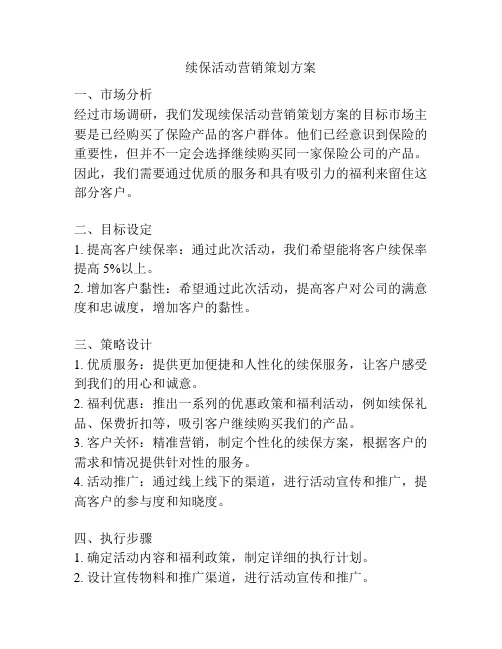 续保活动营销策划方案

一、市场分析
经过市场调研，我们发现续保活动营销策划方案的目标市场主要是已经购买了保险产品的客户群体。他们已经意识到保险的重要性，但并不一定会选择继续购买同一家保险公司的产品。因此，我们需要通过优质的服务和具有吸引力的福利来留住这部分客户。

二、目标设定
1. 提高客户续保率：通过此次活动，我们希望能将客户续保率提高 5%以上。
2. 增加客户黏性：希望通过此次活动，提高客户对公司的满意度和忠诚度，增加客户的黏性。

三、策略设计
1. 优质服务：提供更加便捷和人性化的续保服务，让客户感受到我们的用心和诚意。
2. 福利优惠：推出一系列的优惠政策和福利活动，例如续保礼品、保费折扣等，吸引客户继续购买我们的产品。
3. 客户关怀：精准营销，制定个性化的续保方案，根据客户的需求和情况提供针对性的服务。
4. 活动推广：通过线上线下的渠道，进行活动宣传和推广，提高客户的参与度和知晓度。

四、执行步骤
1. 确定活动内容和福利政策，制定详细的执行计划。
2. 设计宣传物料和推广渠道，进行活动宣传和推广。